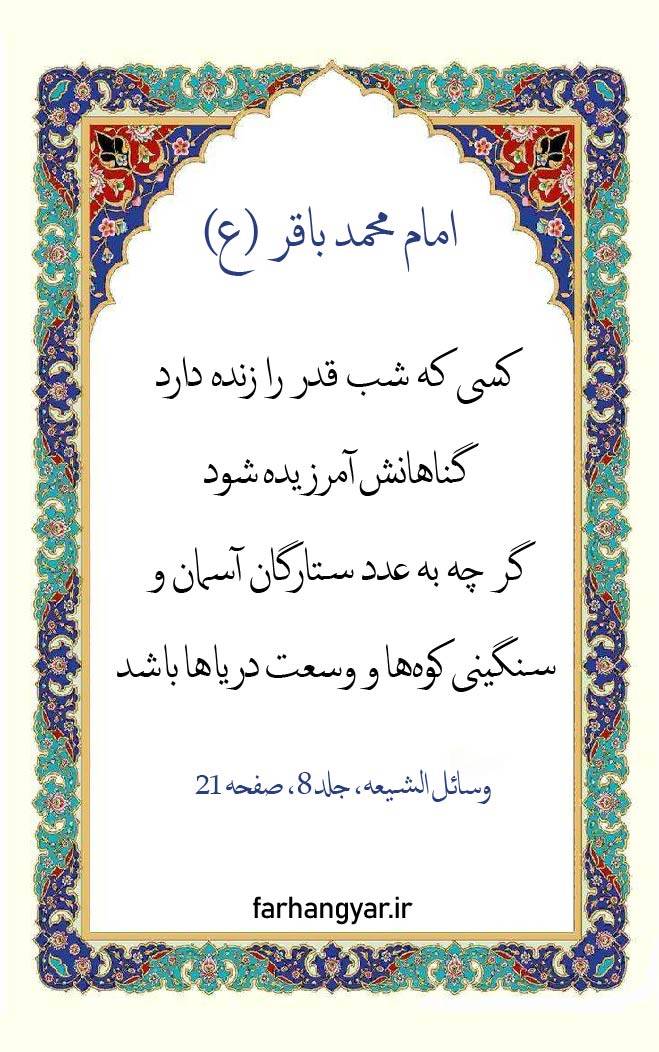 امام محمد باقر (ع)

کسی که شب قدر را زنده دارد
گناهانش آمرزیده شود
گر چه به عدد ستارگان آسمان و
سنگینی کوه‌ها و وسعت دریاها باشد

وسائل الشیعه، جلد 8، صفحه 21

farhangyar.ir